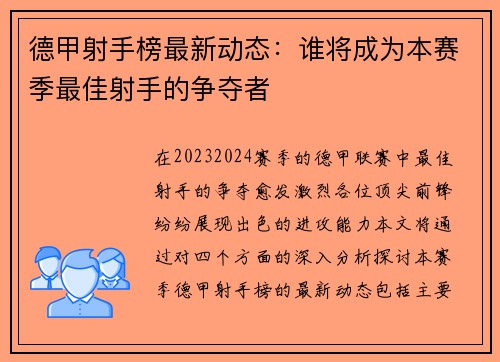 德甲射手榜最新动态：谁将成为本赛季最佳射手的争夺者

在20232024赛季的德甲联赛中最佳射手的争夺愈发激烈各位顶尖前锋纷纷展现出色的进攻能力本文将通过对四个方面的深入分析探讨本赛季德甲射手榜的最新动态包括主要